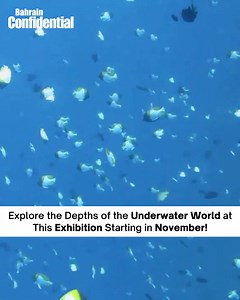 Bahrain Confidential

Explore the Depths of the Underwater World at This Exhibition Starting in November!